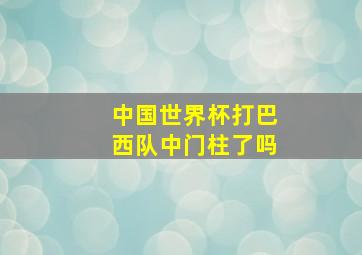 中国世界杯打巴西队中门柱了吗